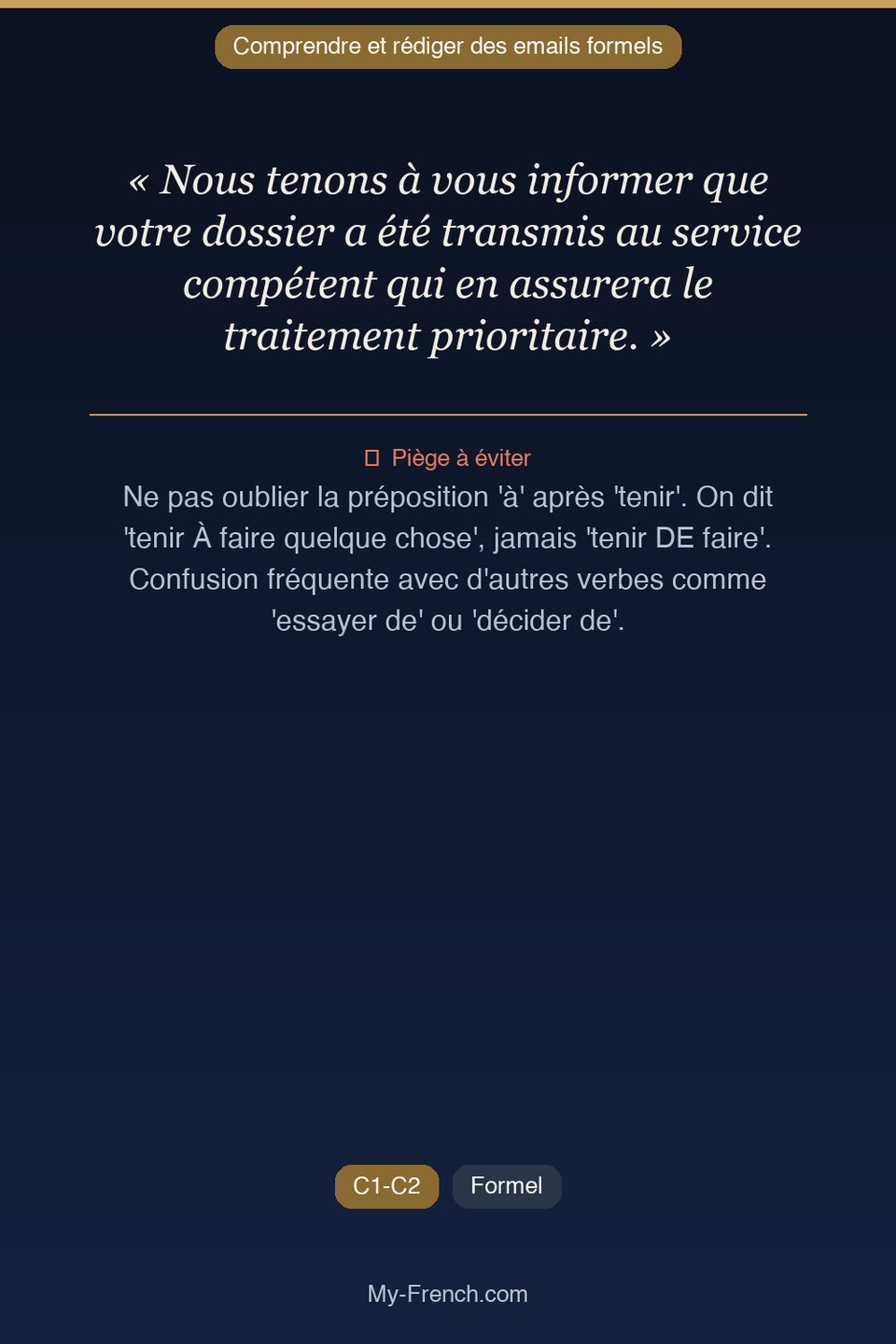 Comprendre et rédiger des emails formels

« Nous tenons à vous informer que votre dossier a été transmis au service compétent qui en assurera le traitement prioritaire. »

Piège à éviter

Ne pas oublier la préposition 'à' après 'tenir'. On dit 'tenir À faire quelque chose', jamais 'tenir DE faire'. Confusion fréquente avec d'autres verbes comme 'essayer de' ou 'décider de'.

C1-C2

Formel

My-French.com